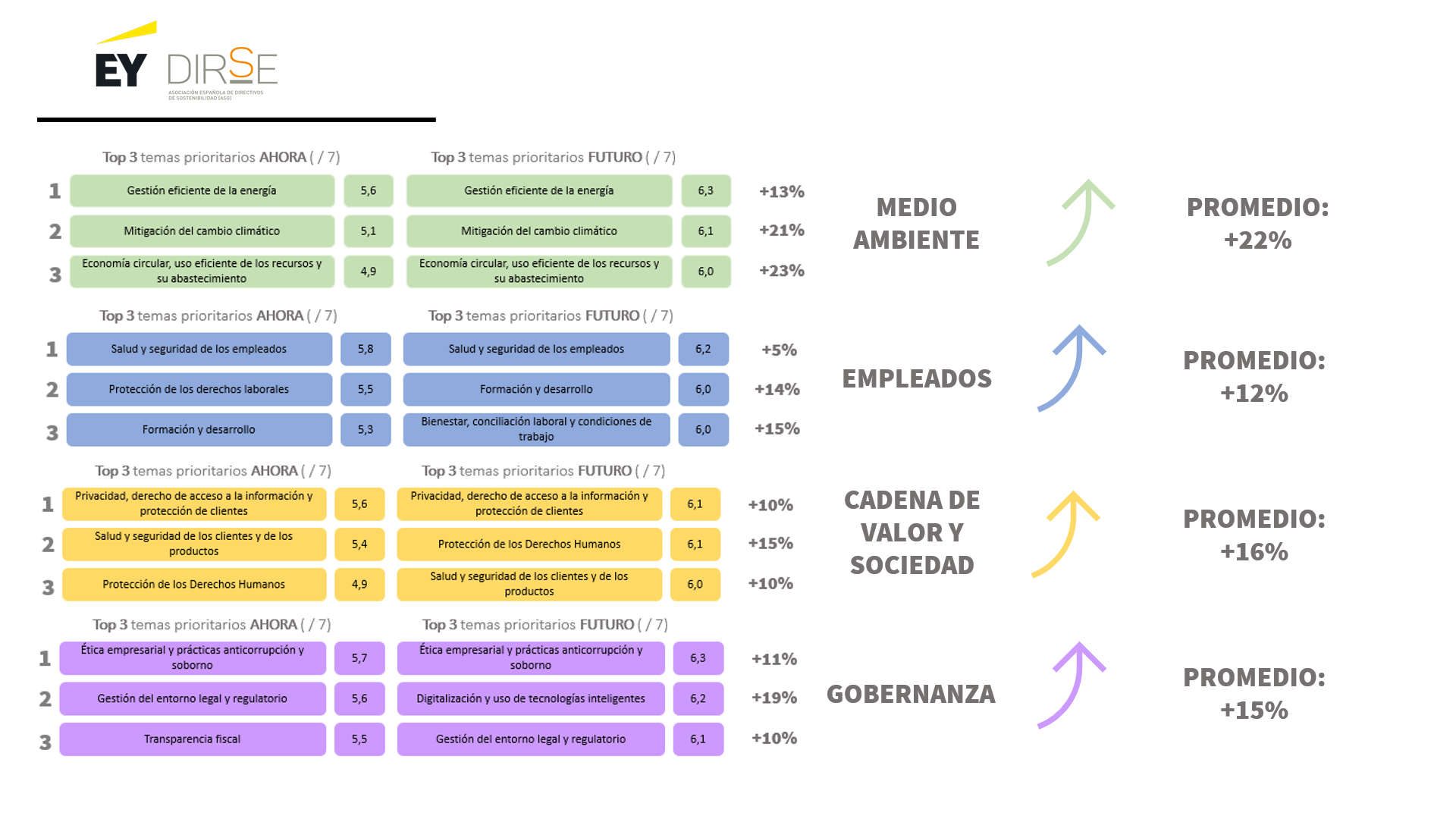 EY DIRSE
ASOCIACIÓN ESPAÑOLA DE DIRECTIVOS DE SOSTENIBILIDAD (ASG)

| | Top 3 temas prioritarios AHORA ( / 7) | | Top 3 temas prioritarios FUTURO ( / 7) | | |
|---|---|---|---|---|---|
| 1 | Gestión eficiente de la energía | 5,6 | Gestión eficiente de la energía | 6,3 | +13% |
| 2 | Mitigación del cambio climático | 5,1 | Mitigación del cambio climático | 6,1 | +21% |
| 3 | Economía circular, uso eficiente de los recursos y su abastecimiento | 4,9 | Economía circular, uso eficiente de los recursos y su abastecimiento | 6,0 | +23% |

MEDIO AMBIENTE

PROMEDIO: +22%

| | Top 3 temas prioritarios AHORA ( / 7) | | Top 3 temas prioritarios FUTURO ( / 7) | | |
|---|---|---|---|---|---|
| 1 | Salud y seguridad de los empleados | 5,8 | Salud y seguridad de los empleados | 6,2 | +5% |
| 2 | Protección de los derechos laborales | 5,5 | Formación y desarrollo | 6,0 | +14% |
| 3 | Formación y desarrollo | 5,3 | Bienestar, conciliación laboral y condiciones de trabajo | 6,0 | +15% |

EMPLEADOS

PROMEDIO: +12%

| | Top 3 temas prioritarios AHORA ( / 7) | | Top 3 temas prioritarios FUTURO ( / 7) | | |
|---|---|---|---|---|---|
| 1 | Privacidad, derecho de acceso a la información y protección de clientes | 5,6 | Privacidad, derecho de acceso a la información y protección de clientes | 6,1 | +10% |
| 2 | Salud y seguridad de los clientes y de los productos | 5,4 | Protección de los Derechos Humanos | 6,1 | +15% |
| 3 | Protección de los Derechos Humanos | 4,9 | Salud y seguridad de los clientes y de los productos | 6,0 | +10% |

CADENA DE VALOR Y SOCIEDAD

PROMEDIO: +16%

| | Top 3 temas prioritarios AHORA ( / 7) | | Top 3 temas prioritarios FUTURO ( / 7) | | |
|---|---|---|---|---|---|
| 1 | Ética empresarial y prácticas anticorrupción y soborno | 5,7 | Ética empresarial y prácticas anticorrupción y soborno | 6,3 | +11% |
| 2 | Gestión del entorno legal y regulatorio | 5,6 | Digitalización y uso de tecnologías inteligentes | 6,2 | +19% |
| 3 | Transparencia fiscal | 5,5 | Gestión del entorno legal y regulatorio | 6,1 | +10% |

GOBERNANZA

PROMEDIO: +15%